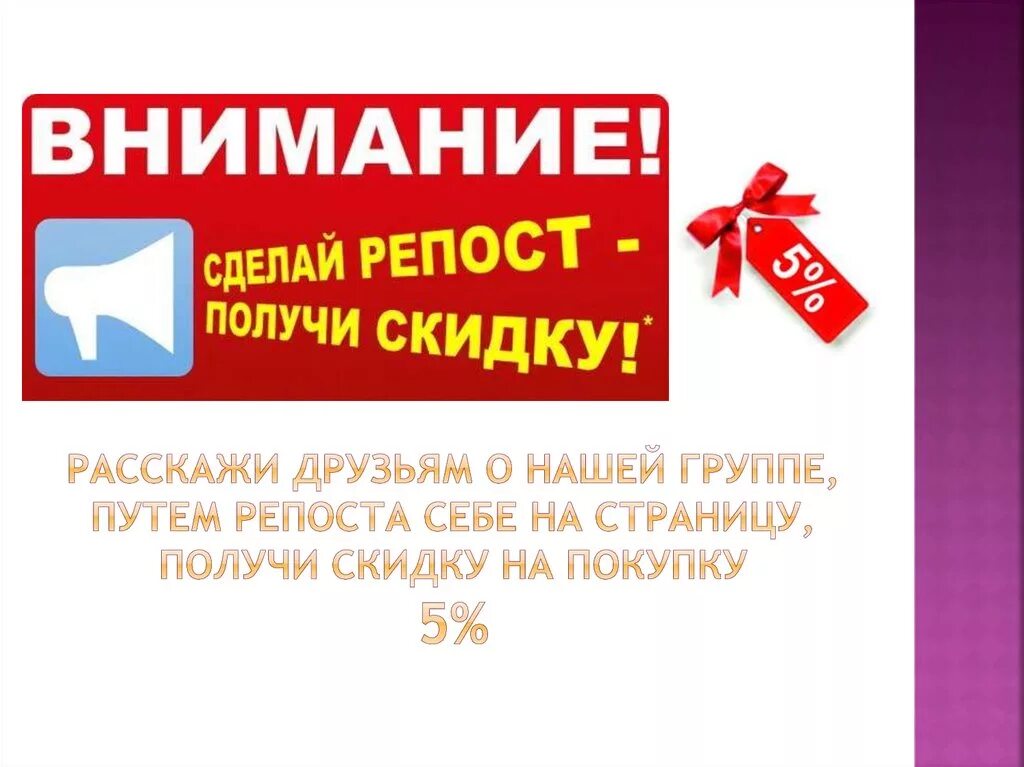 ВНИМАНИЕ!

СДЕЛАЙ РЕПОСТ - ПОЛУЧИ СКИДКУ!*

5%

РАССКАЖИ ДРУЗЬЯМ О НАШЕЙ ГРУППЕ, ПУТЕМ РЕПОСТА СЕБЕ НА СТРАНИЦУ, ПОЛУЧИ СКИДКУ НА ПОКУПКУ 5%